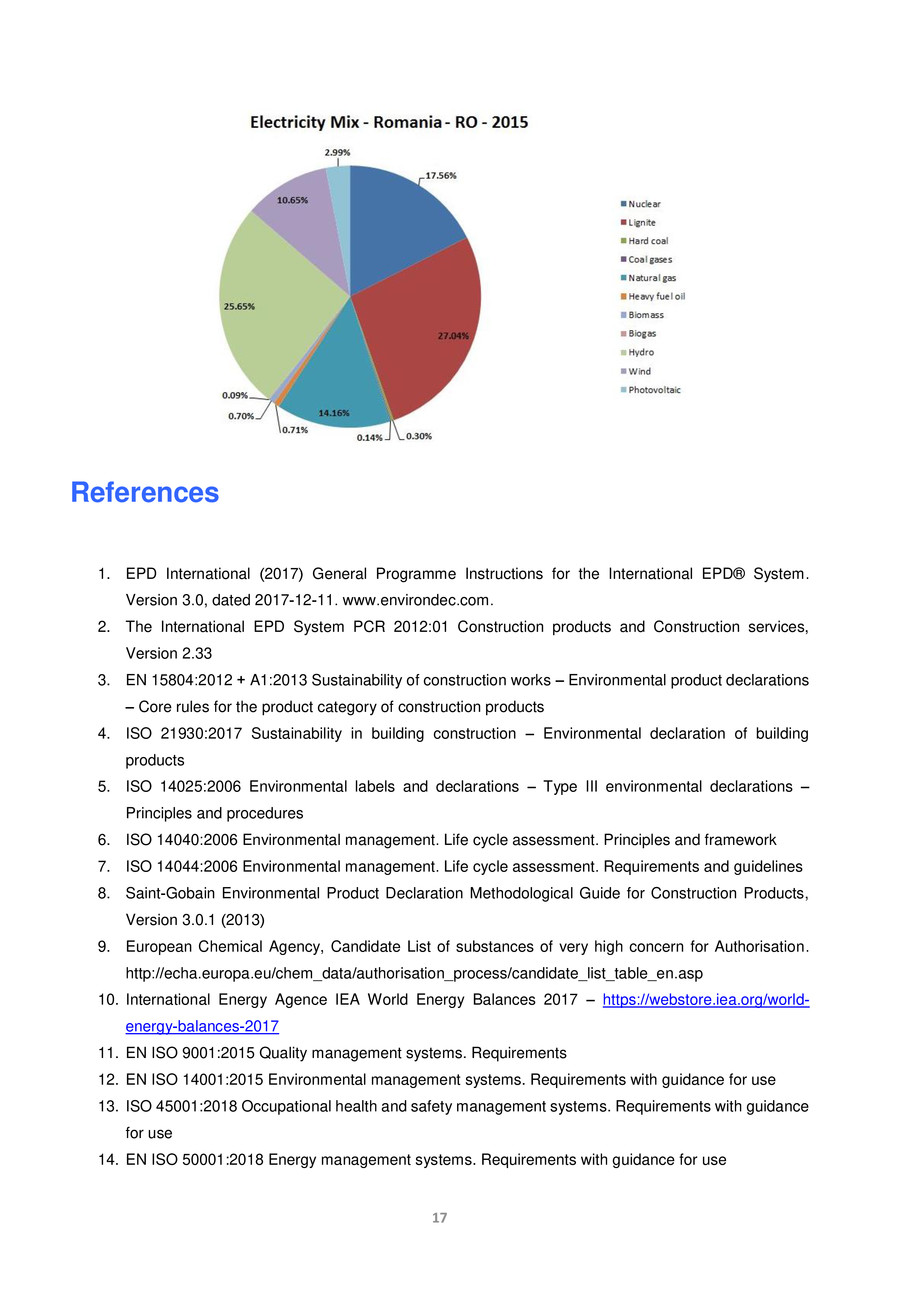 Electricity Mix - Romania - RO - 2015

2.99%
17.56%
10.65%
25.65%
27.04%
0.09%
0.70%
0.71%
14.16%
0.14%
0.30%

Nuclear
Lignite
Hard coal
Coal gases
Natural gas
Heavy fuel oil
Biomass
Biogas
Hydro
Wind
Photovoltaic

References

1. EPD International (2017) General Programme Instructions for the International EPD® System. Version 3.0, dated 2017-12-11. www.environdec.com.
2. The International EPD System PCR 2012:01 Construction products and Construction services, Version 2.33
3. EN 15804:2012 + A1:2013 Sustainability of construction works – Environmental product declarations – Core rules for the product category of construction products
4. ISO 21930:2017 Sustainability in building construction – Environmental declaration of building products
5. ISO 14025:2006 Environmental labels and declarations – Type III environmental declarations – Principles and procedures
6. ISO 14040:2006 Environmental management. Life cycle assessment. Principles and framework
7. ISO 14044:2006 Environmental management. Life cycle assessment. Requirements and guidelines
8. Saint-Gobain Environmental Product Declaration Methodological Guide for Construction Products, Version 3.0.1 (2013)
9. European Chemical Agency, Candidate List of substances of very high concern for Authorisation. http://echa.europa.eu/chem_data/authorisation_process/candidate_list_table_en.asp
10. International Energy Agence IEA World Energy Balances 2017 – https://webstore.iea.org/world-energy-balances-2017
11. EN ISO 9001:2015 Quality management systems. Requirements
12. EN ISO 14001:2015 Environmental management systems. Requirements with guidance for use
13. ISO 45001:2018 Occupational health and safety management systems. Requirements with guidance for use
14. EN ISO 50001:2018 Energy management systems. Requirements with guidance for use

17